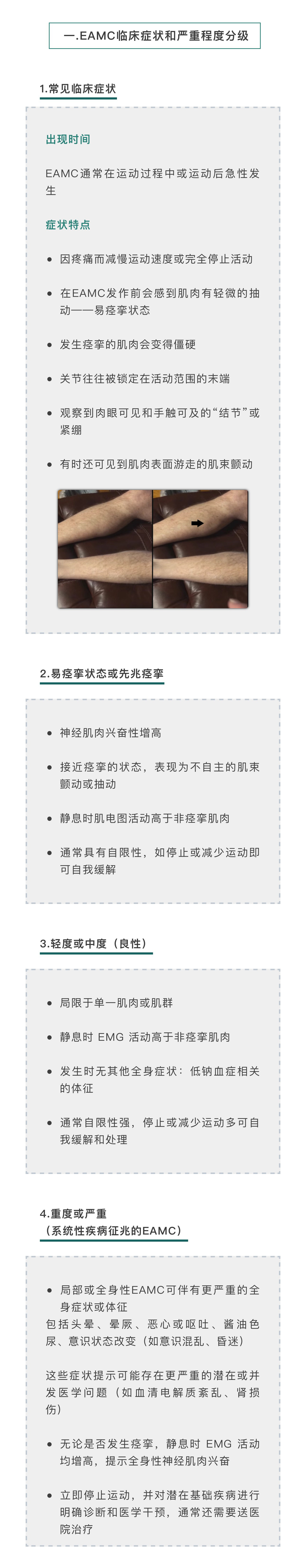 一.EAMC临床症状和严重程度分级

1.常见临床症状

出现时间

EAMC通常在运动过程中或运动后急性发生

症状特点

• 因疼痛而减慢运动速度或完全停止活动

• 在EAMC发作前会感到肌肉有轻微的抽动——易痉挛状态

• 发生痉挛的肌肉会变得僵硬

• 关节往往被锁定在活动范围的末端

• 观察到肉眼可见和手触可及的“结节”或紧绷

• 有时还可见到肌肉表面游走的肌束颤动

2.易痉挛状态或先兆痉挛

• 神经肌肉兴奋性增高

• 接近痉挛的状态，表现为不自主的肌束颤动或抽动

• 静息时肌电图活动高于非痉挛肌肉

• 通常具有自限性，如停止或减少运动即可自我缓解

3.轻度或中度（良性）

• 局限于单一肌肉或肌群

• 静息时 EMG 活动高于非痉挛肌肉

• 发生时无其他全身症状：低钠血症相关的体征

• 通常自限性强，停止或减少运动多可自我缓解和处理

4.重度或严重
（系统性疾病征兆的EAMC）

• 局部或全身性EAMC可伴有更严重的全身症状或体征
包括头晕、晕厥、恶心或呕吐、酱油色尿、意识状态改变（如意识混乱、昏迷）

这些症状提示可能存在更严重的潜在或并发医学问题（如血清电解质紊乱、肾损伤）

• 无论是否发生痉挛，静息时 EMG 活动均增高，提示全身性神经肌肉兴奋

• 立即停止运动，并对潜在基础疾病进行明确诊断和医学干预，通常还需要送医院治疗